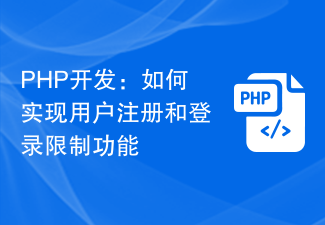 PHP开发：如何实现用户注册和登录限制功能

PHP

</>